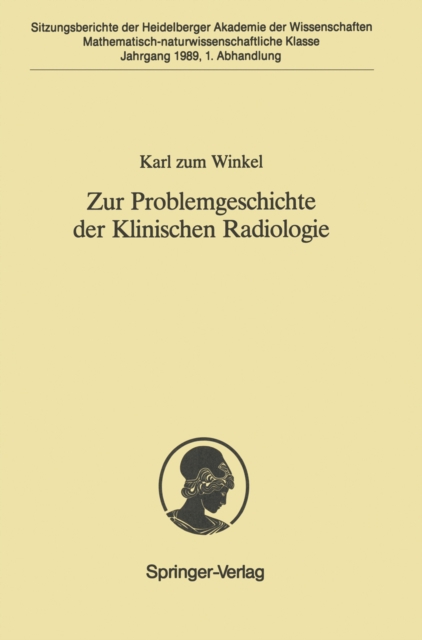 Sitzungsberichte der Heidelberger Akademie der Wissenschaften
Mathematisch-naturwissenschaftliche Klasse
Jahrgang 1989, 1. Abhandlung

Karl zum Winkel

Zur Problemgeschichte der Klinischen Radiologie

Springer-Verlag